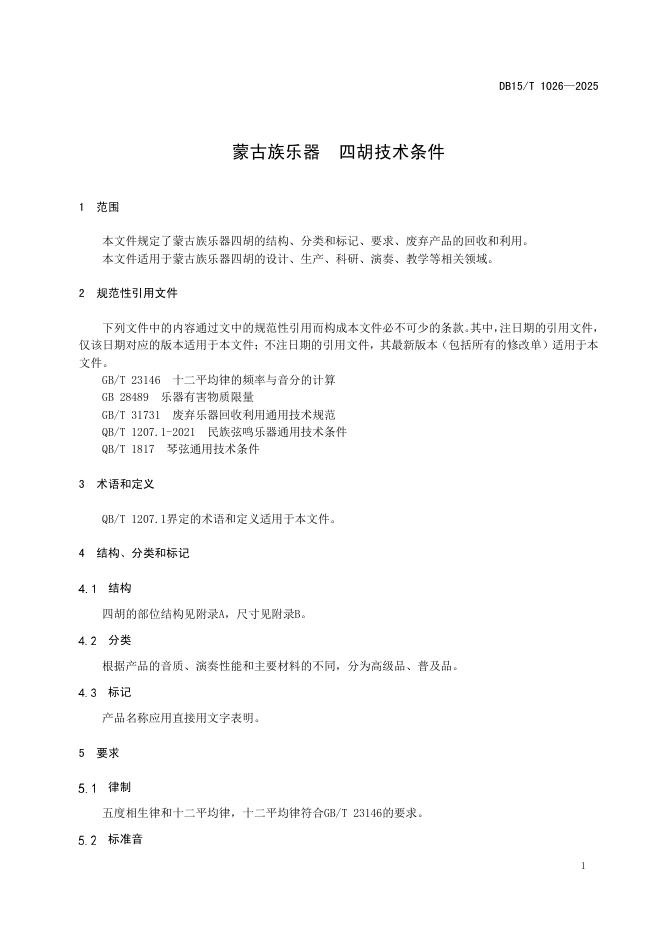 DB15/T 1026—2025

蒙古族乐器　四胡技术条件

1　范围

本文件规定了蒙古族乐器四胡的结构、分类和标记、要求、废弃产品的回收和利用。
本文件适用于蒙古族乐器四胡的设计、生产、科研、演奏、教学等相关领域。

2　规范性引用文件

下列文件中的内容通过文中的规范性引用而构成本文件必不可少的条款。其中，注日期的引用文件，仅该日期对应的版本适用于本文件；不注日期的引用文件，其最新版本（包括所有的修改单）适用于本文件。
GB/T 23146　十二平均律的频率与音分的计算
GB 28489　乐器有害物质限量
GB/T 31731　废弃乐器回收利用通用技术规范
QB/T 1207.1-2021　民族弦鸣乐器通用技术条件
QB/T 1817　琴弦通用技术条件

3　术语和定义

QB/T 1207.1界定的术语和定义适用于本文件。

4　结构、分类和标记

4.1　结构

四胡的部位结构见附录A，尺寸见附录B。

4.2　分类

根据产品的音质、演奏性能和主要材料的不同，分为高级品、普及品。

4.3　标记

产品名称应用直接用文字表明。

5　要求

5.1　律制

五度相生律和十二平均律，十二平均律符合GB/T 23146的要求。

5.2　标准音

1